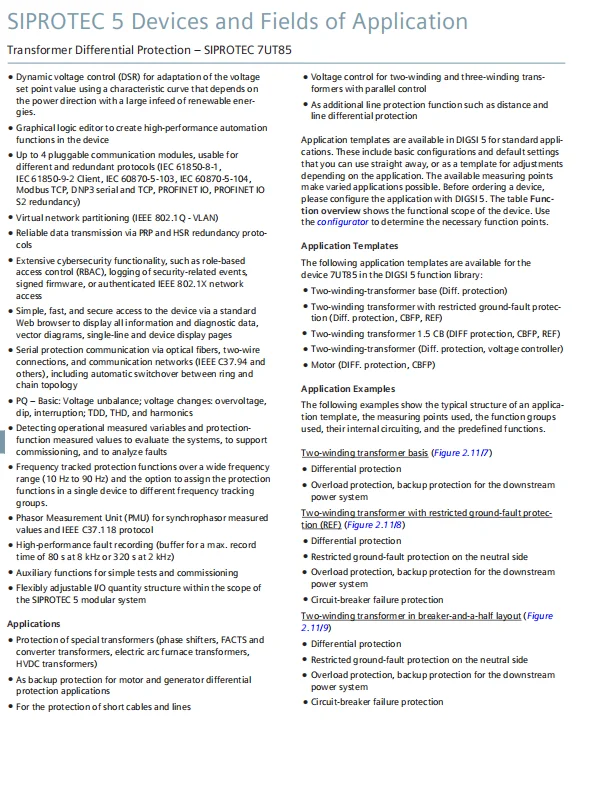 SIPROTEC 5 Devices and Fields of Application

Transformer Differential Protection – SIPROTEC 7UT85

• Dynamic voltage control (DSR) for adaptation of the voltage set point value using a characteristic curve that depends on the power direction with a large infeed of renewable energies.

• Graphical logic editor to create high-performance automation functions in the device

• Up to 4 pluggable communication modules, usable for different and redundant protocols (IEC 61850-8-1, IEC 61850-9-2 Client, IEC 60870-5-103, IEC 60870-5-104, Modbus TCP, DNP3 serial and TCP, PROFINET IO, PROFINET IO S2 redundancy)

• Virtual network partitioning (IEEE 802.1Q - VLAN)

• Reliable data transmission via PRP and HSR redundancy protocols

• Extensive cybersecurity functionality, such as role-based access control (RBAC), logging of security-related events, signed firmware, or authenticated IEEE 802.1X network access

• Simple, fast, and secure access to the device via a standard Web browser to display all information and diagnostic data, vector diagrams, single-line and device display pages

• Serial protection communication via optical fibers, two-wire connections, and communication networks (IEEE C37.94 and others), including automatic switchover between ring and chain topology

• PQ – Basic: Voltage unbalance; voltage changes: overvoltage, dip, interruption; TDD, THD, and harmonics

• Detecting operational measured variables and protection-function measured values to evaluate the systems, to support commissioning, and to analyze faults

• Frequency tracked protection functions over a wide frequency range (10 Hz to 90 Hz) and the option to assign the protection functions in a single device to different frequency tracking groups.

• Phasor Measurement Unit (PMU) for synchrophasor measured values and IEEE C37.118 protocol

• High-performance fault recording (buffer for a max. record time of 80 s at 8 kHz or 320 s at 2 kHz)

• Auxiliary functions for simple tests and commissioning

• Flexibly adjustable I/O quantity structure within the scope of the SIPROTEC 5 modular system

Applications

• Protection of special transformers (phase shifters, FACTS and converter transformers, electric arc furnace transformers, HVDC transformers)

• As backup protection for motor and generator differential protection applications

• For the protection of short cables and lines

• Voltage control for two-winding and three-winding transformers with parallel control

• As additional line protection function such as distance and line differential protection

Application templates are available in DIGSI 5 for standard applications. These include basic configurations and default settings that you can use straight away, or as a template for adjustments depending on the application. The available measuring points make varied applications possible. Before ordering a device, please configure the application with DIGSI 5. The table Function overview shows the functional scope of the device. Use the configurator to determine the necessary function points.

Application Templates

The following application templates are available for the device 7UT85 in the DIGSI 5 function library:

• Two-winding-transformer base (Diff. protection)

• Two-winding transformer with restricted ground-fault protection (Diff. protection, CBFP, REF)

• Two-winding transformer 1.5 CB (DIFF protection, CBFP, REF)

• Two-winding-transformer (Diff. protection, voltage controller)

• Motor (DIFF. protection, CBFP)

Application Examples

The following examples show the typical structure of an application template, the measuring points used, the function groups used, their internal circuiting, and the predefined functions.

Two-winding transformer basis (Figure 2.11/7)

• Differential protection

• Overload protection, backup protection for the downstream power system

Two-winding transformer with restricted ground-fault protection (REF) (Figure 2.11/8)

• Differential protection

• Restricted ground-fault protection on the neutral side

• Overload protection, backup protection for the downstream power system

• Circuit-breaker failure protection

Two-winding transformer in breaker-and-a-half layout (Figure 2.11/9)

• Differential protection

• Restricted ground-fault protection on the neutral side

• Overload protection, backup protection for the downstream power system

• Circuit-breaker failure protection